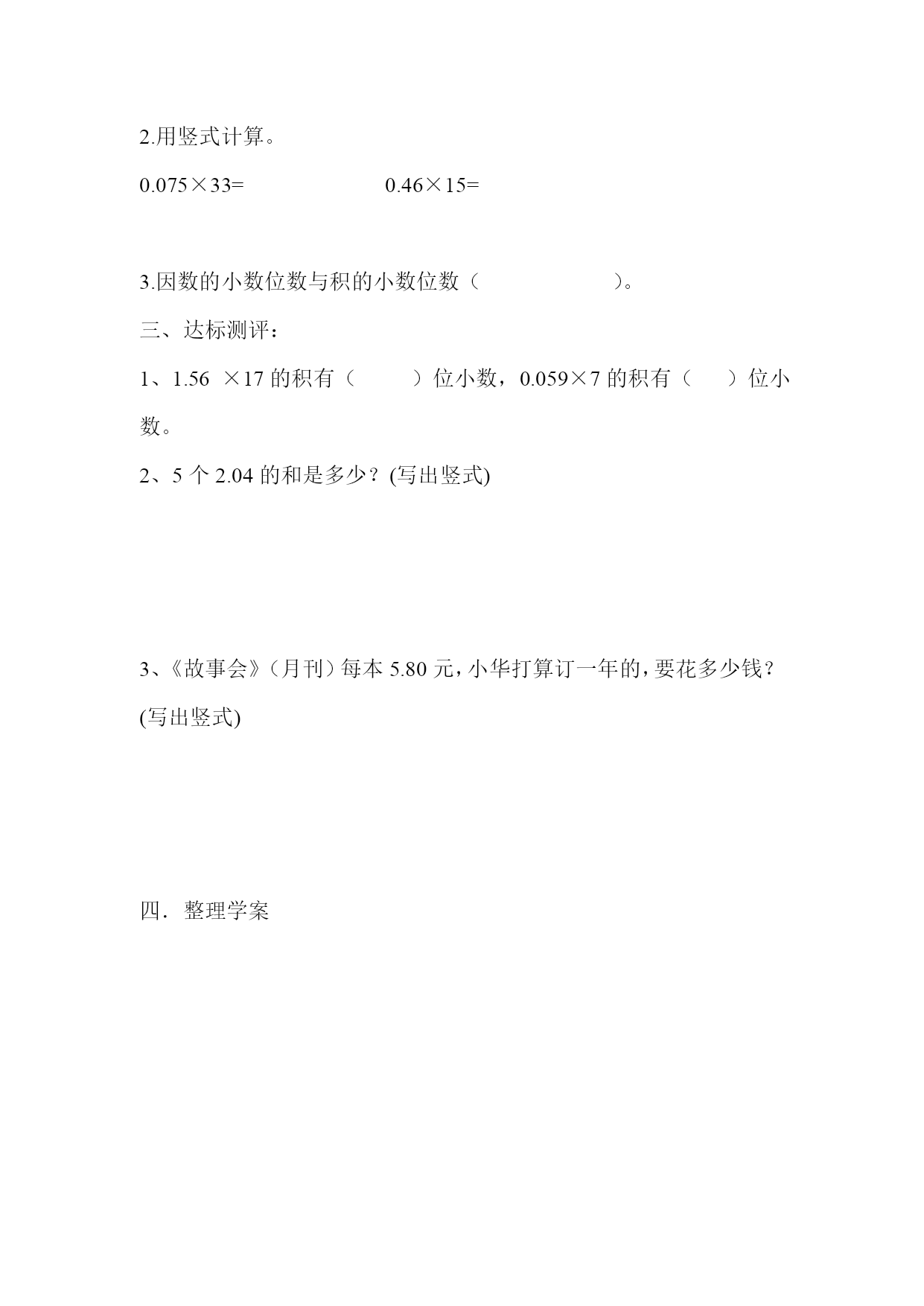 2.用竖式计算。

$0.075 \times 33=$　　　　　　$0.46 \times 15=$

3.因数的小数位数与积的小数位数（　　　　　　）。

三、达标测评：

1、$1.56 \times 17$ 的积有（　　）位小数，$0.059 \times 7$ 的积有（　）位小数。

2、5 个 2.04 的和是多少？(写出竖式)

3、《故事会》（月刊）每本 5.80 元，小华打算订一年的，要花多少钱？(写出竖式)

四．整理学案